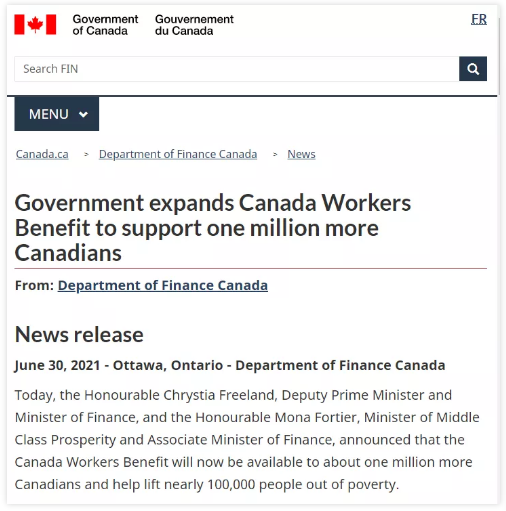 Government of Canada Gouvernement du Canada

FR

Search FIN

MENU

Canada.ca > Department of Finance Canada > News

Government expands Canada Workers Benefit to support one million more Canadians

From: Department of Finance Canada

News release

June 30, 2021 - Ottawa, Ontario - Department of Finance Canada

Today, the Honourable Chrystia Freeland, Deputy Prime Minister and Minister of Finance, and the Honourable Mona Fortier, Minister of Middle Class Prosperity and Associate Minister of Finance, announced that the Canada Workers Benefit will now be available to about one million more Canadians and help lift nearly 100,000 people out of poverty.